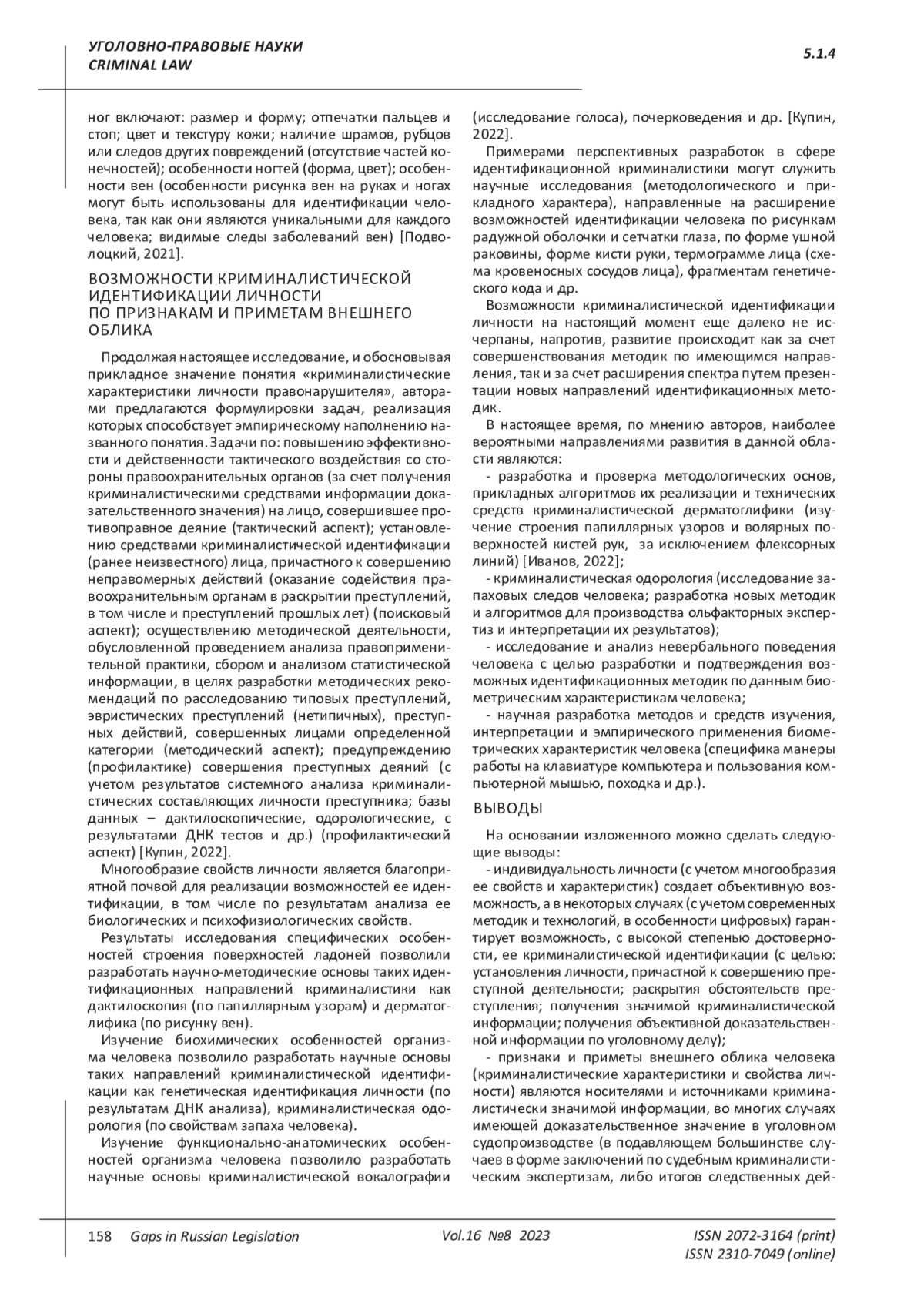 УГОЛОВНО-ПРАВОВЫЕ НАУКИ
CRIMINAL LAW

5.1.4

ног включают: размер и форму; отпечатки пальцев и стоп; цвет и текстуру кожи; наличие шрамов, рубцов или следов других повреждений (отсутствие частей конечностей); особенности ногтей (форма, цвет); особенности вен (особенности рисунка вен на руках и ногах могут быть использованы для идентификации человека, так как они являются уникальными для каждого человека; видимые следы заболеваний вен) [Подволоцкий, 2021].

ВОЗМОЖНОСТИ КРИМИНАЛИСТИЧЕСКОЙ ИДЕНТИФИКАЦИИ ЛИЧНОСТИ ПО ПРИЗНАКАМ И ПРИМЕТАМ ВНЕШНЕГО ОБЛИКА

Продолжая настоящее исследование, и обосновывая прикладное значение понятия «криминалистические характеристики личности правонарушителя», авторами предлагаются формулировки задач, реализация которых способствует эмпирическому наполнению названного понятия. Задачи по: повышению эффективности и действенности тактического воздействия со стороны правоохранительных органов (за счет получения криминалистическими средствами информации доказательственного значения) на лицо, совершившее противоправное деяние (тактический аспект); установлению средствами криминалистической идентификации (ранее неизвестного) лица, причастного к совершению неправомерных действий (оказание содействия правоохранительным органам в раскрытии преступлений, в том числе и преступлений прошлых лет) (поисковый аспект); осуществлению методической деятельности, обусловленной проведением анализа правоприменительной практики, сбором и анализом статистической информации, в целях разработки методических рекомендаций по расследованию типовых преступлений, эвристических преступлений (нетипичных), преступных действий, совершенных лицами определенной категории (методический аспект); предупреждению (профилактике) совершения преступных деяний (с учетом результатов системного анализа криминалистических составляющих личности преступника; базы данных – дактилоскопические, одорологические, с результатами ДНК тестов и др.) (профилактический аспект) [Купин, 2022].

Многообразие свойств личности является благоприятной почвой для реализации возможностей ее идентификации, в том числе по результатам анализа ее биологических и психофизиологических свойств.

Результаты исследования специфических особенностей строения поверхностей ладоней позволили разработать научно-методические основы таких идентификационных направлений криминалистики как дактилоскопия (по папиллярным узорам) и дерматоглифика (по рисунку вен).

Изучение биохимических особенностей организма человека позволило разработать научные основы таких направлений криминалистической идентификации как генетическая идентификация личности (по результатам ДНК анализа), криминалистическая одорология (по свойствам запаха человека).

Изучение функционально-анатомических особенностей организма человека позволило разработать научные основы криминалистической вокалографии (исследование голоса), почерковедения и др. [Купин, 2022].

Примерами перспективных разработок в сфере идентификационной криминалистики могут служить научные исследования (методологического и прикладного характера), направленные на расширение возможностей идентификации человека по рисункам радужной оболочки и сетчатки глаза, по форме ушной раковины, форме кисти руки, термограмме лица (схема кровеносных сосудов лица), фрагментам генетического кода и др.

Возможности криминалистической идентификации личности на настоящий момент еще далеко не исчерпаны, напротив, развитие происходит как за счет совершенствования методик по имеющимся направления, так и за счет расширения спектра путем презентации новых направлений идентификационных методик.

В настоящее время, по мнению авторов, наиболее вероятными направлениями развития в данной области являются:

- разработка и проверка методологических основ, прикладных алгоритмов их реализации и технических средств криминалистической дерматоглифики (изучение строения папиллярных узоров и волярных поверхностей кистей рук, за исключением флексорных линий) [Иванов, 2022];

- криминалистическая одорология (исследование запаховых следов человека; разработка новых методик и алгоритмов для производства ольфакторных экспертиз и интерпретации их результатов);

- исследование и анализ невербального поведения человека с целью разработки и подтверждения возможных идентификационных методик по данным биометрическим характеристикам человека;

- научная разработка методов и средств изучения, интерпретации и эмпирического применения биометрических характеристик человека (специфика манеры работы на клавиатуре компьютера и пользования компьютерной мышью, походка и др.).

ВЫВОДЫ

На основании изложенного можно сделать следующие выводы:

- индивидуальность личности (с учетом многообразия ее свойств и характеристик) создает объективную возможность, а в некоторых случаях (с учетом современных методик и технологий, в особенности цифровых) гарантирует возможность, с высокой степенью достоверности, ее криминалистической идентификации (с целью: установления личности, причастной к совершению преступной деятельности; раскрытия обстоятельств преступления; получения значимой криминалистической информации; получения объективной доказательственной информации по уголовному делу);

- признаки и приметы внешнего облика человека (криминалистические характеристики и свойства личности) являются носителями и источниками криминалистически значимой информации, во многих случаях имеющей доказательственное значение в уголовном судопроизводстве (в подавляющем большинстве случаев в форме заключений по судебным криминалистическим экспертизам, либо итогов следственных дей-

158 Gaps in Russian Legislation Vol.16 №8 2023 ISSN 2072-3164 (print)
ISSN 2310-7049 (online)